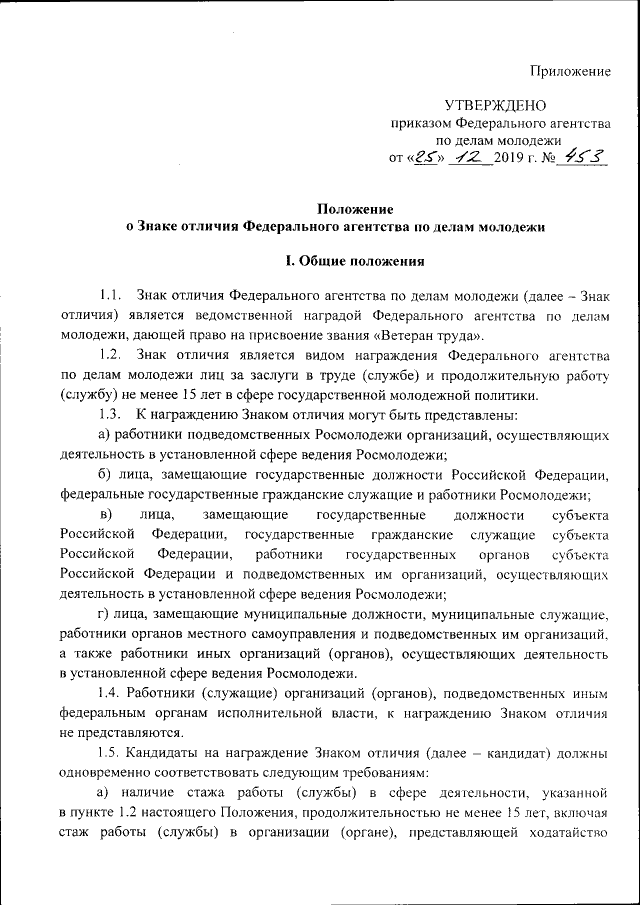 Приложение

УТВЕРЖДЕНО
приказом Федерального агентства
по делам молодежи
от «25» 12 2019 г. № 453

Положение
о Знаке отличия Федерального агентства по делам молодежи

I. Общие положения

1.1. Знак отличия Федерального агентства по делам молодежи (далее – Знак отличия) является ведомственной наградой Федерального агентства по делам молодежи, дающей право на присвоение звания «Ветеран труда».

1.2. Знак отличия является видом награждения Федерального агентства по делам молодежи лиц за заслуги в труде (службе) и продолжительную работу (службу) не менее 15 лет в сфере государственной молодежной политики.

1.3. К награждению Знаком отличия могут быть представлены:

а) работники подведомственных Росмолодежи организаций, осуществляющих деятельность в установленной сфере ведения Росмолодежи;

б) лица, замещающие государственные должности Российской Федерации, федеральные государственные гражданские служащие и работники Росмолодежи;

в) лица, замещающие государственные должности субъекта Российской Федерации, государственные гражданские служащие субъекта Российской Федерации, работники государственных органов субъекта Российской Федерации и подведомственных им организаций, осуществляющих деятельность в установленной сфере ведения Росмолодежи;

г) лица, замещающие муниципальные должности, муниципальные служащие, работники органов местного самоуправления и подведомственных им организаций, а также работники иных организаций (органов), осуществляющих деятельность в установленной сфере ведения Росмолодежи.

1.4. Работники (служащие) организаций (органов), подведомственных иным федеральным органам исполнительной власти, к награждению Знаком отличия не представляются.

1.5. Кандидаты на награждение Знаком отличия (далее – кандидат) должны одновременно соответствовать следующим требованиям:

а) наличие стажа работы (службы) в сфере деятельности, указанной в пункте 1.2 настоящего Положения, продолжительностью не менее 15 лет, включая стаж работы (службы) в организации (органе), представляющей ходатайство